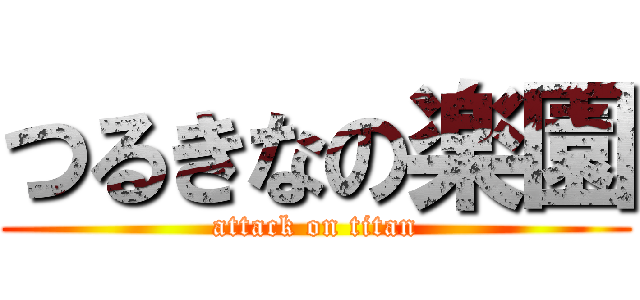 つるきなの楽園
attack on titan